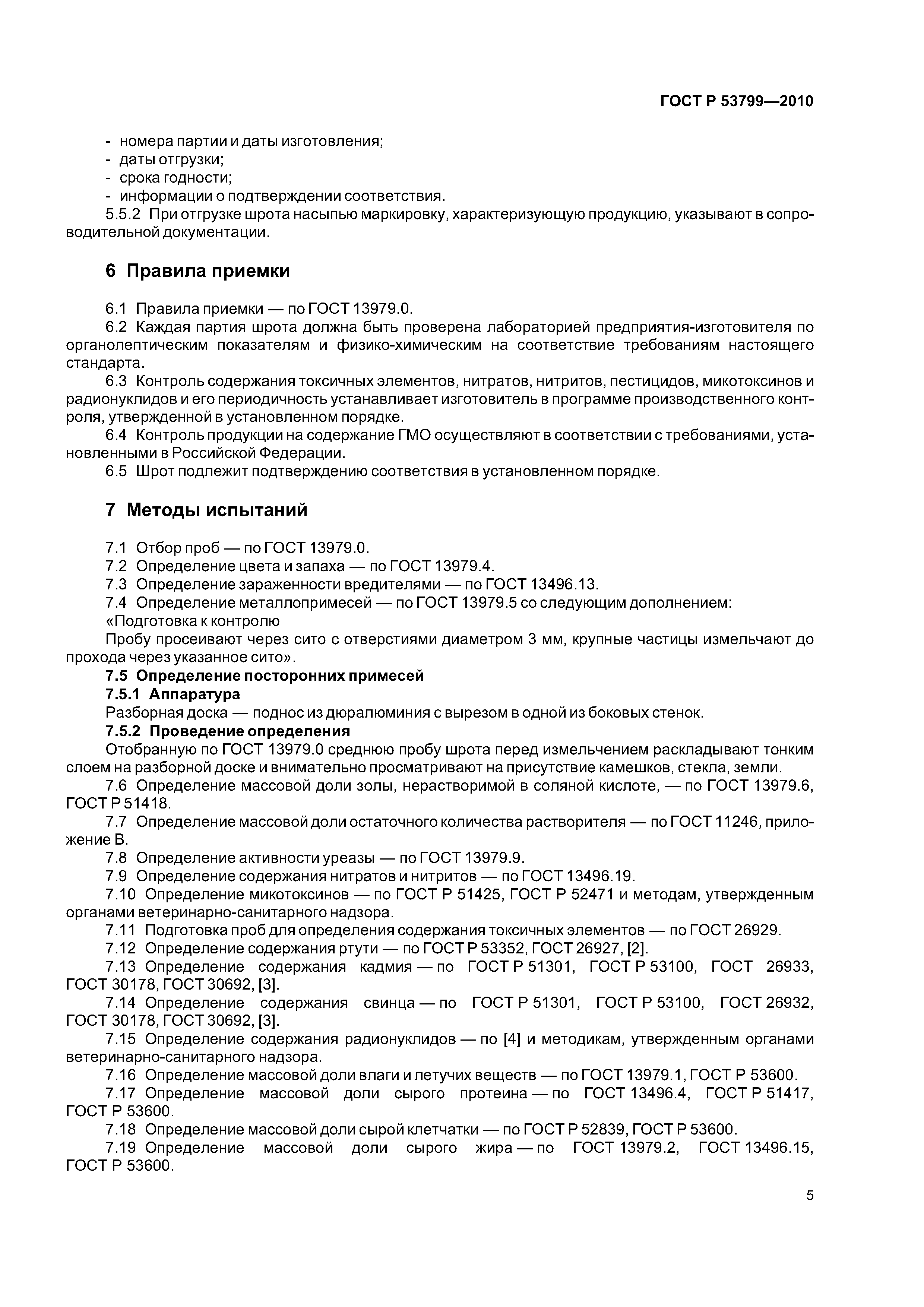 ГОСТ Р 53799—2010

- номера партии и даты изготовления;
- даты отгрузки;
- срока годности;
- информации о подтверждении соответствия.

5.5.2 При отгрузке шрота насыпью маркировку, характеризующую продукцию, указывают в сопроводительной документации.

6 Правила приемки

6.1 Правила приемки — по ГОСТ 13979.0.

6.2 Каждая партия шрота должна быть проверена лабораторией предприятия-изготовителя по органолептическим показателям и физико-химическим на соответствие требованиям настоящего стандарта.

6.3 Контроль содержания токсичных элементов, нитратов, нитритов, пестицидов, микотоксинов и радионуклидов и его периодичность устанавливает изготовитель в программе производственного контроля, утвержденной в установленном порядке.

6.4 Контроль продукции на содержание ГМО осуществляют в соответствии с требованиями, установленными в Российской Федерации.

6.5 Шрот подлежит подтверждению соответствия в установленном порядке.

7 Методы испытаний

7.1 Отбор проб — по ГОСТ 13979.0.

7.2 Определение цвета и запаха — по ГОСТ 13979.4.

7.3 Определение зараженности вредителями — по ГОСТ 13496.13.

7.4 Определение металлопримесей — по ГОСТ 13979.5 со следующим дополнением:

«Подготовка к контролю

Пробу просеивают через сито с отверстиями диаметром 3 мм, крупные частицы измельчают до прохода через указанное сито».

7.5 Определение посторонних примесей

7.5.1 Аппаратура

Разборная доска — поднос из дюралюминия с вырезом в одной из боковых стенок.

7.5.2 Проведение определения

Отобранную по ГОСТ 13979.0 среднюю пробу шрота перед измельчением раскладывают тонким слоем на разборной доске и внимательно просматривают на присутствие камешков, стекла, земли.

7.6 Определение массовой доли золы, нерастворимой в соляной кислоте, — по ГОСТ 13979.6, ГОСТ Р 51418.

7.7 Определение массовой доли остаточного количества растворителя — по ГОСТ 11246, приложение В.

7.8 Определение активности уреазы — по ГОСТ 13979.9.

7.9 Определение содержания нитратов и нитритов — по ГОСТ 13496.19.

7.10 Определение микотоксинов — по ГОСТ Р 51425, ГОСТ Р 52471 и методам, утвержденным органами ветеринарно-санитарного надзора.

7.11 Подготовка проб для определения содержания токсичных элементов — по ГОСТ 26929.

7.12 Определение содержания ртути — по ГОСТ Р 53352, ГОСТ 26927, [2].

7.13 Определение содержания кадмия — по ГОСТ Р 51301, ГОСТ Р 53100, ГОСТ 26933, ГОСТ 30178, ГОСТ 30692, [3].

7.14 Определение содержания свинца — по ГОСТ Р 51301, ГОСТ Р 53100, ГОСТ 26932, ГОСТ 30178, ГОСТ 30692, [3].

7.15 Определение содержания радионуклидов — по [4] и методикам, утвержденным органами ветеринарно-санитарного надзора.

7.16 Определение массовой доли влаги и летучих веществ — по ГОСТ 13979.1, ГОСТ Р 53600.

7.17 Определение массовой доли сырого протеина — по ГОСТ 13496.4, ГОСТ Р 51417, ГОСТ Р 53600.

7.18 Определение массовой доли сырой клетчатки — по ГОСТ Р 52839, ГОСТ Р 53600.

7.19 Определение массовой доли сырого жира — по ГОСТ 13979.2, ГОСТ 13496.15, ГОСТ Р 53600.

5